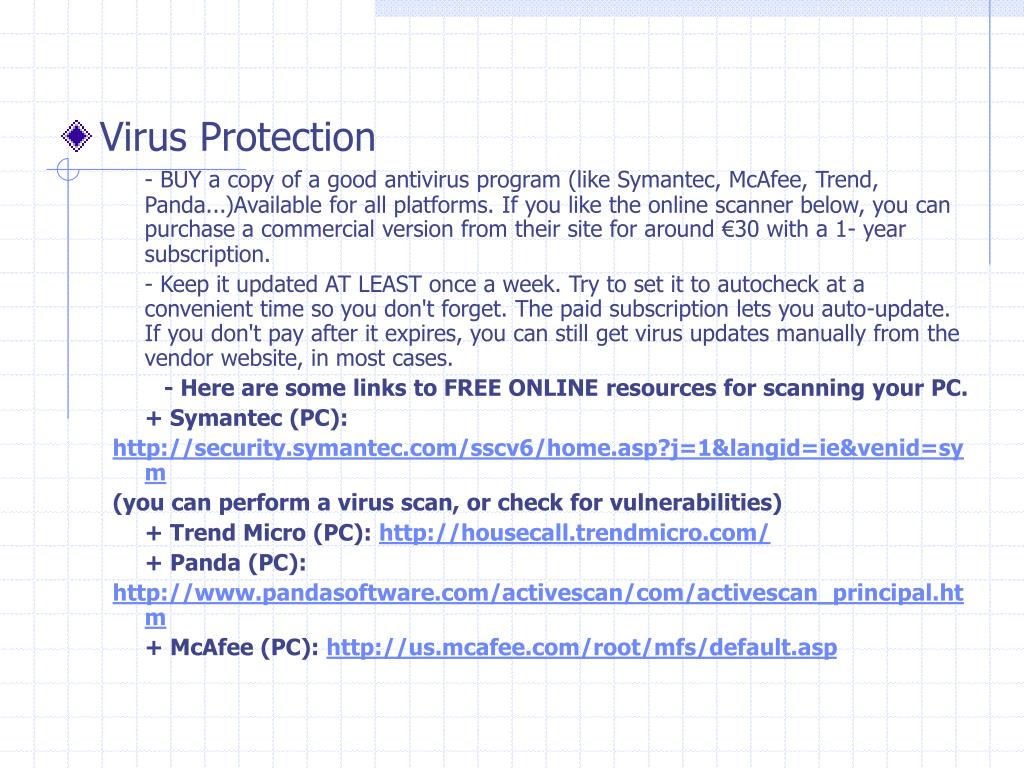 Virus Protection

- BUY a copy of a good antivirus program (like Symantec, McAfee, Trend, Panda...)Available for all platforms. If you like the online scanner below, you can purchase a commercial version from their site for around €30 with a 1- year subscription.

- Keep it updated AT LEAST once a week. Try to set it to autocheck at a convenient time so you don't forget. The paid subscription lets you auto-update. If you don't pay after it expires, you can still get virus updates manually from the vendor website, in most cases.

- Here are some links to FREE ONLINE resources for scanning your PC.

+ Symantec (PC):
http://security.symantec.com/sscv6/home.asp?j=1&langid=ie&venid=sym
(you can perform a virus scan, or check for vulnerabilities)

+ Trend Micro (PC): http://housecall.trendmicro.com/

+ Panda (PC):
http://www.pandasoftware.com/activescan/com/activescan_principal.htm

+ McAfee (PC): http://us.mcafee.com/root/mfs/default.asp